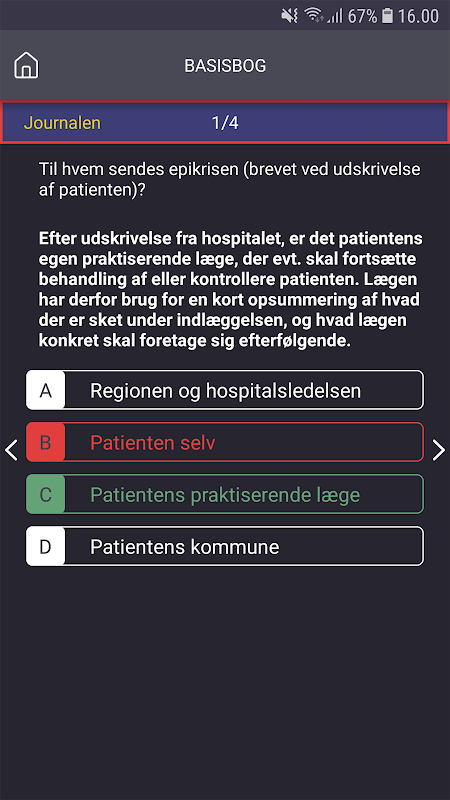 67% 16.00

BASISBOG

Journalen 1/4

Til hvem sendes epikrisen (brevet ved udskrivelse af patienten)?

Efter udskrivelse fra hospitalet, er det patientens egen praktiserende læge, der evt. skal fortsætte behandling af eller kontrollere patienten. Lægen har derfor brug for en kort opsummering af hvad der er sket under indlæggelsen, og hvad lægen konkret skal foretage sig efterfølgende.

A Regionen og hospitalsledelsen

B Patienten selv

C Patientens praktiserende læge

D Patientens kommune